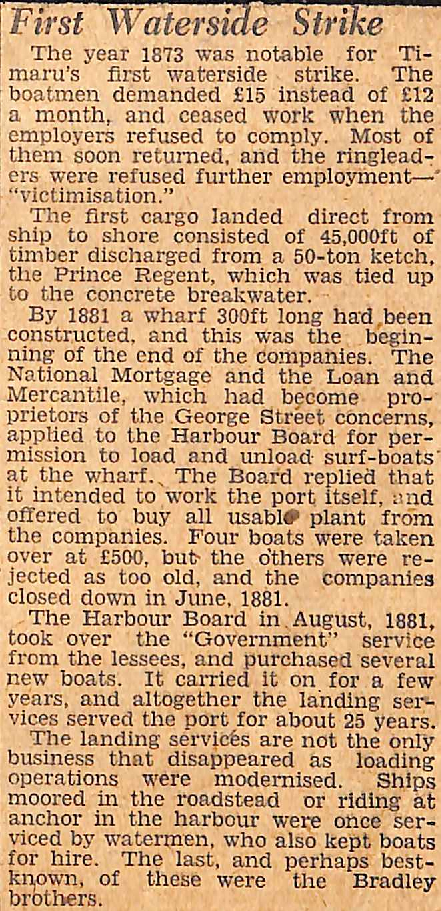 First Waterside Strike

The year 1873 was notable for Timaru's first waterside strike. The boatmen demanded £15 instead of £12 a month, and ceased work when the employers refused to comply. Most of them soon returned, and the ringleaders were refused further employment—"victimisation."

The first cargo landed direct from ship to shore consisted of 45,000ft of timber discharged from a 50-ton ketch, the Prince Regent, which was tied up to the concrete breakwater.

By 1881 a wharf 300ft long had been constructed, and this was the beginning of the end of the companies. The National Mortgage and the Loan and Mercantile, which had become proprietors of the George Street concerns, applied to the Harbour Board for permission to load and unload surf-boats at the wharf. The Board replied that it intended to work the port itself, and offered to buy all usable plant from the companies. Four boats were taken over at £500, but the others were rejected as too old, and the companies closed down in June, 1881.

The Harbour Board in August, 1881, took over the "Government" service from the lessees, and purchased several new boats. It carried it on for a few years, and altogether the landing services served the port for about 25 years.

The landing services are not the only business that disappeared as loading operations were modernised. Ships moored in the roadstead or riding at anchor in the harbour were once serviced by watermen, who also kept boats for hire. The last, and perhaps best-known, of these were the Bradley brothers.